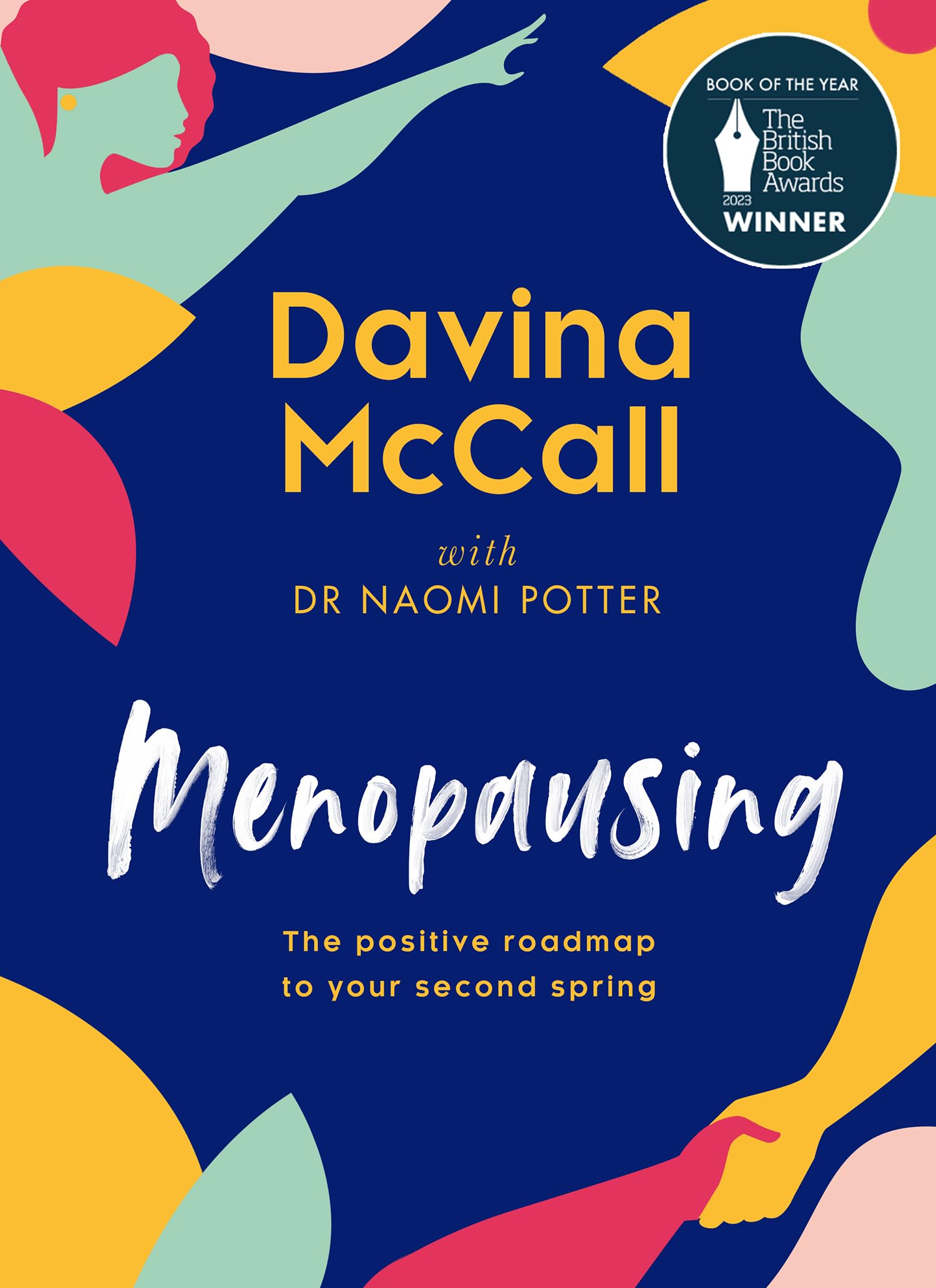 BOOK OF THE YEAR
The British Book Awards
2023
WINNER

Davina McCall

with
DR NAOMI POTTER

Menopausing

The positive roadmap to your second spring